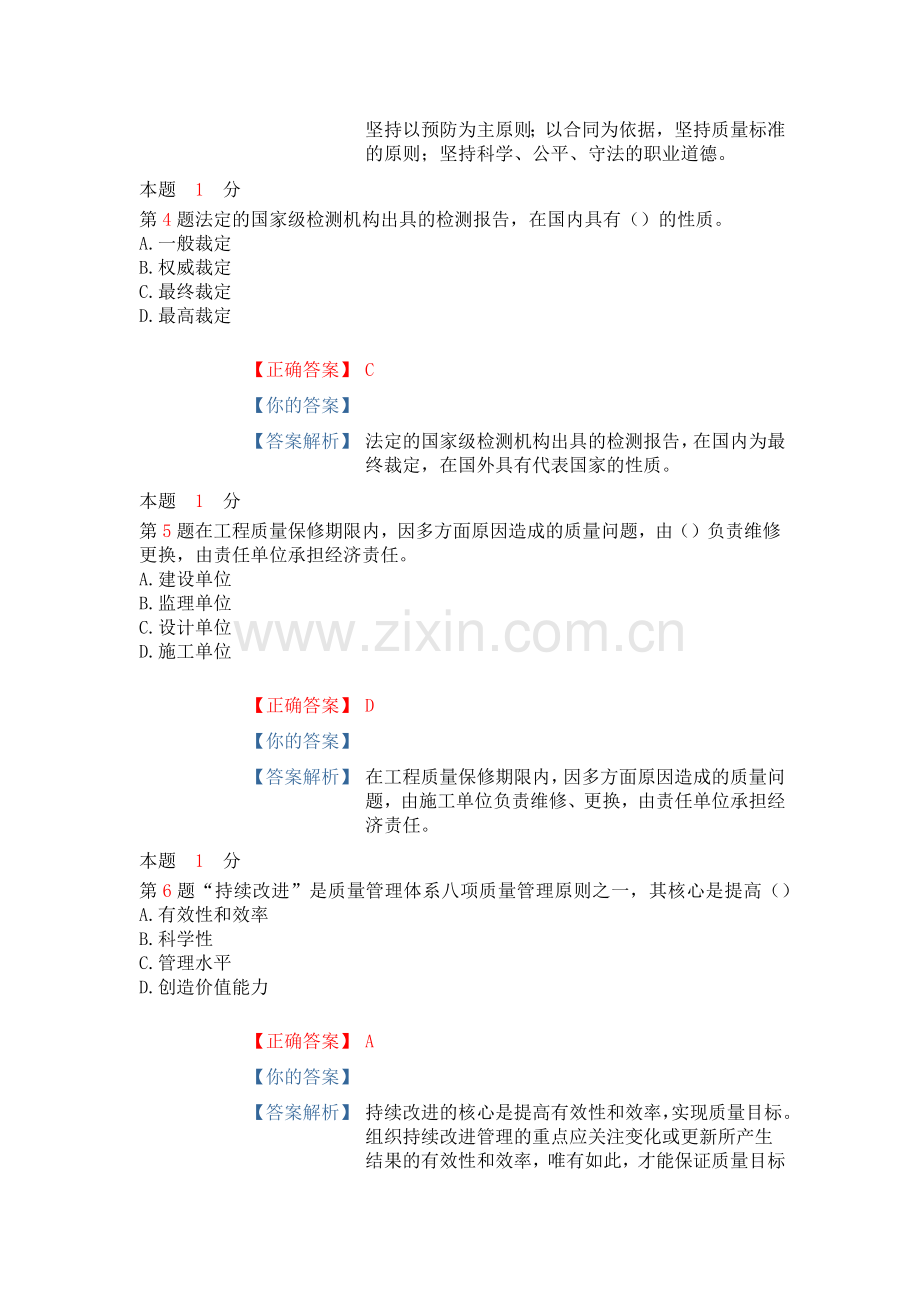 坚持以预防为主原则；以合同为依据，坚持质量标准的原则；坚持科学、公平、守法的职业道德。

本题 1 分

第 4 题法定的国家级检测机构出具的检测报告，在国内具有（）的性质。
A.一般裁定
B.权威裁定
C.最终裁定
D.最高裁定

【正确答案】 C

【你的答案】

【答案解析】 法定的国家级检测机构出具的检测报告，在国内为最终裁定，在国外具有代表国家的性质。

本题 1 分

第 5 题在工程质量保修期限内，因多方面原因造成的质量问题，由（）负责维修更换，由责任单位承担经济责任。
A.建设单位
B.监理单位
C.设计单位
D.施工单位

www.zixin.com.cn

【正确答案】 D

【你的答案】

【答案解析】 在工程质量保修期限内，因多方面原因造成的质量问题，由施工单位负责维修、更换，由责任单位承担经济责任。

本题 1 分

第 6 题“持续改进”是质量管理体系八项质量管理原则之一，其核心是提高（）
A.有效性和效率
B.科学性
C.管理水平
D.创造价值能力

【正确答案】 A

【你的答案】

【答案解析】 持续改进的核心是提高有效性和效率，实现质量目标。组织持续改进管理的重点应关注变化或更新所产生结果的有效性和效率，唯有如此，才能保证质量目标